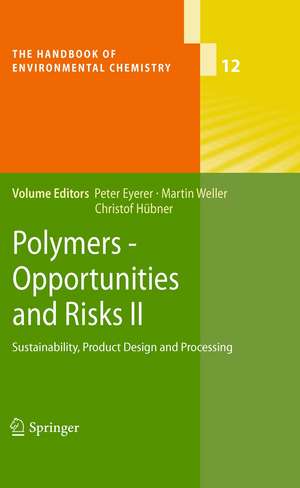 THE HANDBOOK OF ENVIRONMENTAL CHEMISTRY

12

Volume Editors Peter Eyerer · Martin Weller Christof Hübner

Polymers - Opportunities and Risks II

Sustainability, Product Design and Processing

Springer